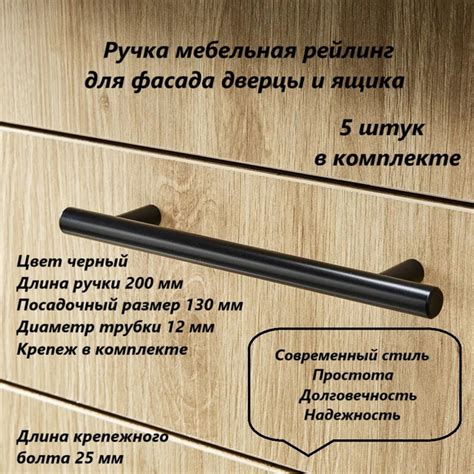 Ручка мебельная рейлинг для фасада дверцы и ящика

5 штук в комплекте

Цвет черный
Длина ручки 200 мм
Посадочный размер 130 мм
Диаметр трубки 12 мм
Крепеж в комплекте

Современный стиль
Простота
Долговечность
Надежность

Длина крепежного болта 25 мм